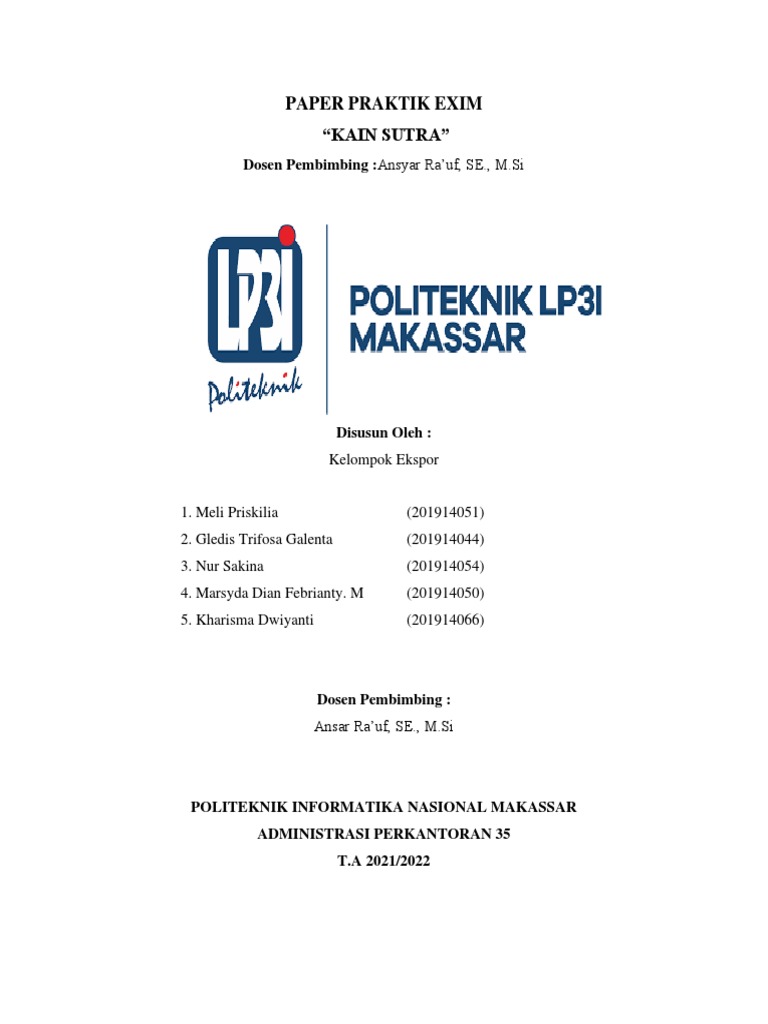 PAPER PRAKTIK EXIM
“KAIN SUTRA”
Dosen Pembimbing :Ansyar Ra’uf, SE., M.Si

LP3I
Politeknik

POLITEKNIK LP3I MAKASSAR

Disusun Oleh :
Kelompok Ekspor

1. Meli Priskilia (201914051)
2. Gledis Trifosa Galenta (201914044)
3. Nur Sakina (201914054)
4. Marsyda Dian Febrianty. M (201914050)
5. Kharisma Dwiyanti (201914066)

Dosen Pembimbing :
Ansar Ra’uf, SE., M.Si

POLITEKNIK INFORMATIKA NASIONAL MAKASSAR
ADMINISTRASI PERKANTORAN 35
T.A 2021/2022